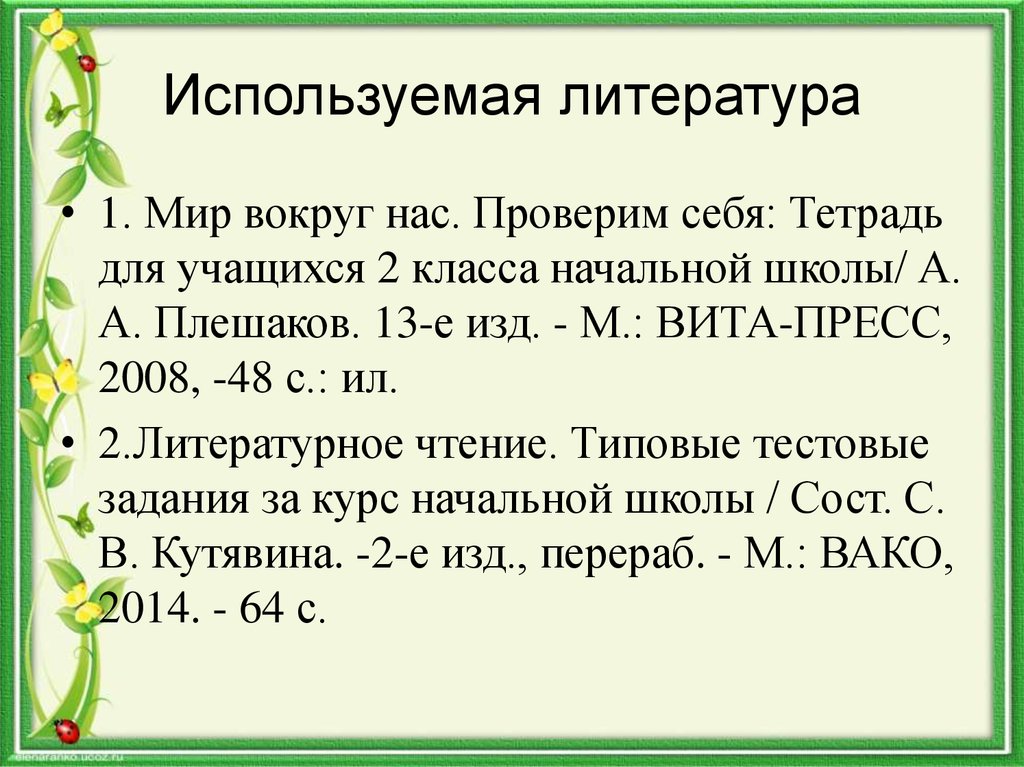 Используемая литература

• 1. Мир вокруг нас. Проверим себя: Тетрадь для учащихся 2 класса начальной школы/ А. А. Плешаков. 13-е изд. - М.: ВИТА-ПРЕСС, 2008, -48 с.: ил.

• 2.Литературное чтение. Типовые тестовые задания за курс начальной школы / Сост. С. В. Кутявина. -2-е изд., перераб. - М.: ВАКО, 2014. - 64 с.

elenaranko.ucoz.ru